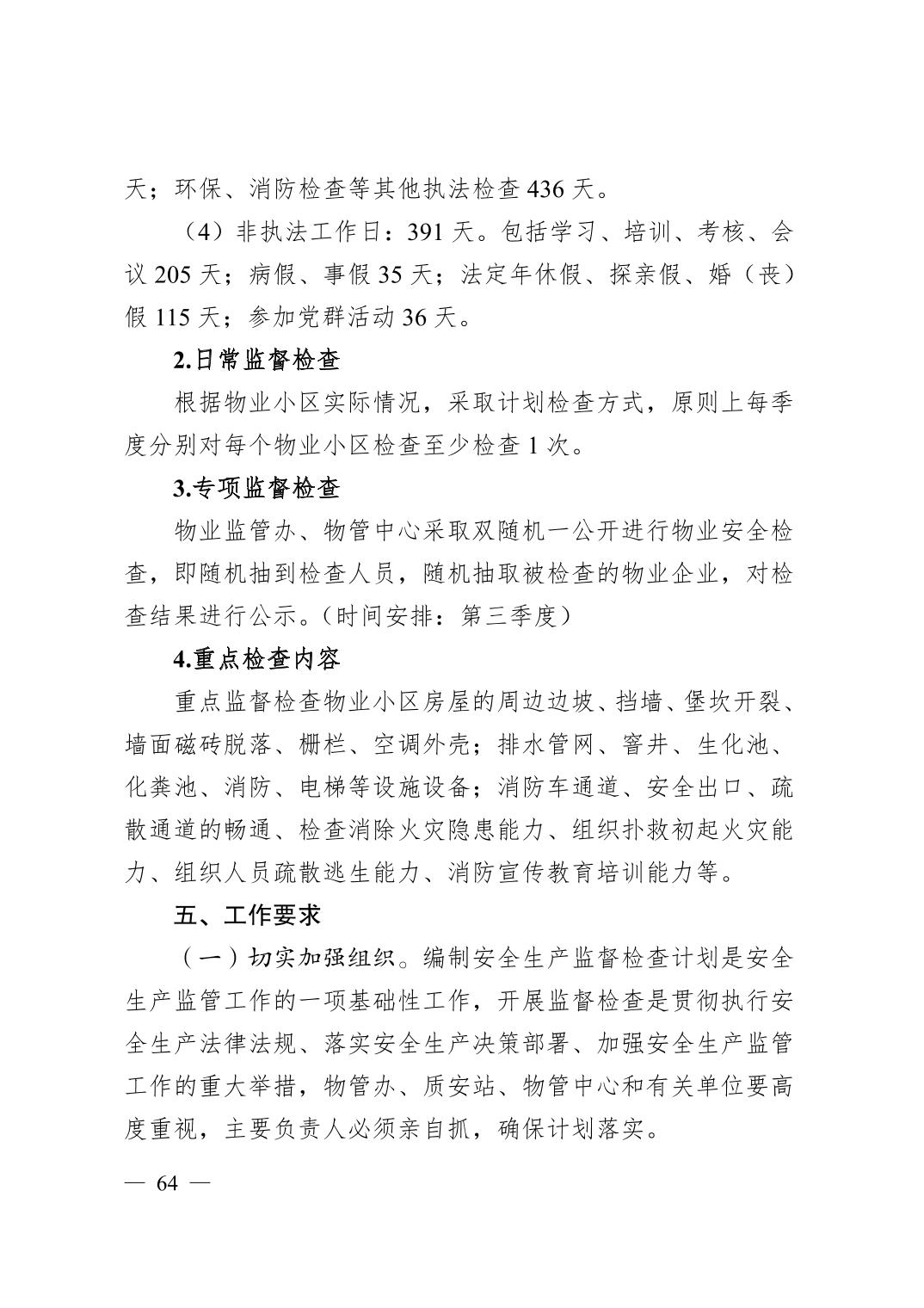 天；环保、消防检查等其他执法检查436天。

（4）非执法工作日：391天。包括学习、培训、考核、会议205天；病假、事假35天；法定年休假、探亲假、婚（丧）假115天；参加党群活动36天。

2.日常监督检查

根据物业小区实际情况，采取计划检查方式，原则上每季度分别对每个物业小区检查至少检查1次。

3.专项监督检查

物业监管办、物管中心采取双随机一公开进行物业安全检查，即随机抽到检查人员，随机抽取被检查的物业企业，对检查结果进行公示。（时间安排：第三季度）

4.重点检查内容

重点监督检查物业小区房屋的周边边坡、挡墙、堡坎开裂、墙面磁砖脱落、栅栏、空调外壳；排水管网、窨井、生化池、化粪池、消防、电梯等设施设备；消防车通道、安全出口、疏散通道的畅通、检查消除火灾隐患能力、组织扑救初起火灾能力、组织人员疏散逃生能力、消防宣传教育培训能力等。

五、工作要求

（一）切实加强组织。编制安全生产监督检查计划是安全生产监管工作的一项基础性工作，开展监督检查是贯彻执行安全生产法律法规、落实安全生产决策部署、加强安全生产监管工作的重大举措，物管办、质安站、物管中心和有关单位要高度重视，主要负责人必须亲自抓，确保计划落实。

— 64 —